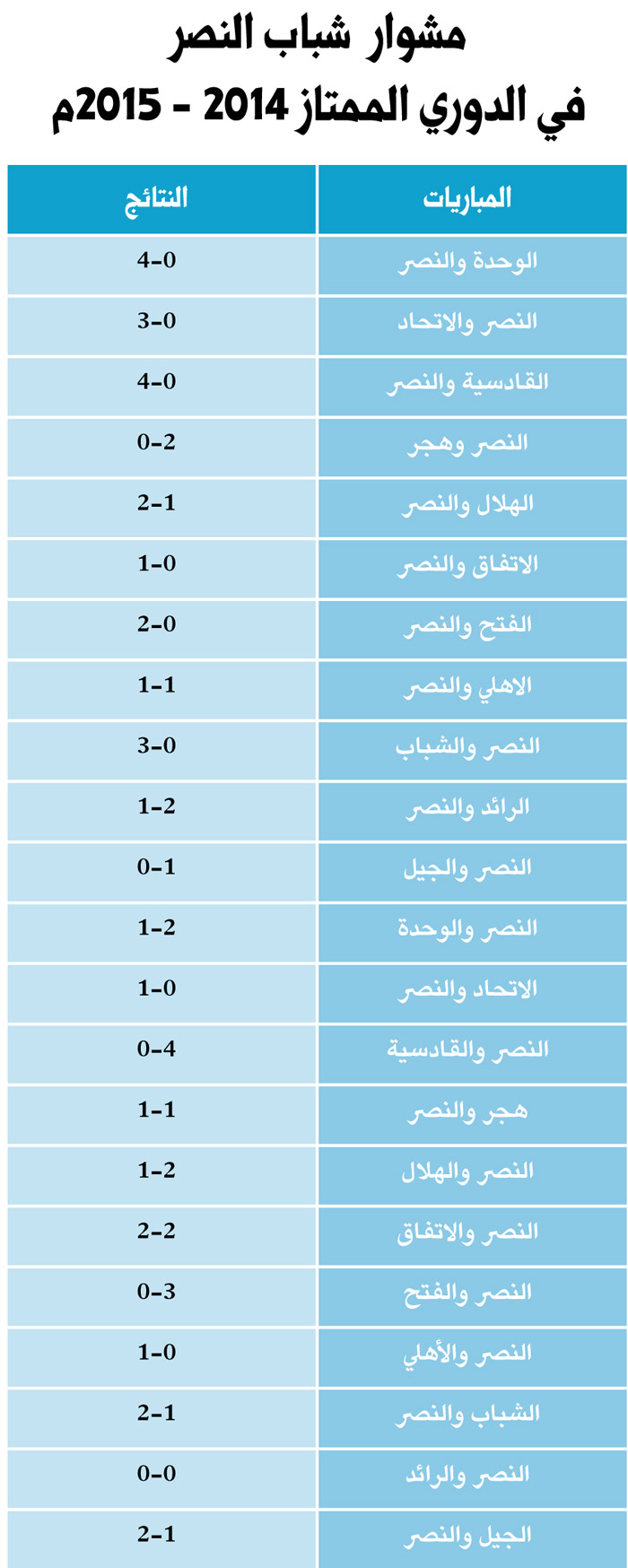 مشوار شباب النصر
في الدوري الممتاز 2014 - 2015م

| المباريات | النتائج |
|---|---|
| الوحدة والنصر | 4-0 |
| النصر والاتحاد | 3-0 |
| القادسية والنصر | 4-0 |
| النصر وهجر | 0-2 |
| الهلال والنصر | 2-1 |
| الاتفاق والنصر | 1-0 |
| الفتح والنصر | 2-0 |
| الاهلي والنصر | 1-1 |
| النصر والشباب | 3-0 |
| الرائد والنصر | 1-2 |
| النصر والجيل | 0-1 |
| النصر والوحدة | 1-2 |
| الاتحاد والنصر | 1-0 |
| النصر والقادسية | 0-4 |
| هجر والنصر | 1-1 |
| النصر والهلال | 1-2 |
| النصر والاتفاق | 2-2 |
| النصر والفتح | 0-3 |
| النصر والأهلي | 1-0 |
| الشباب والنصر | 2-1 |
| النصر والرائد | 0-0 |
| الجيل والنصر | 2-1 |